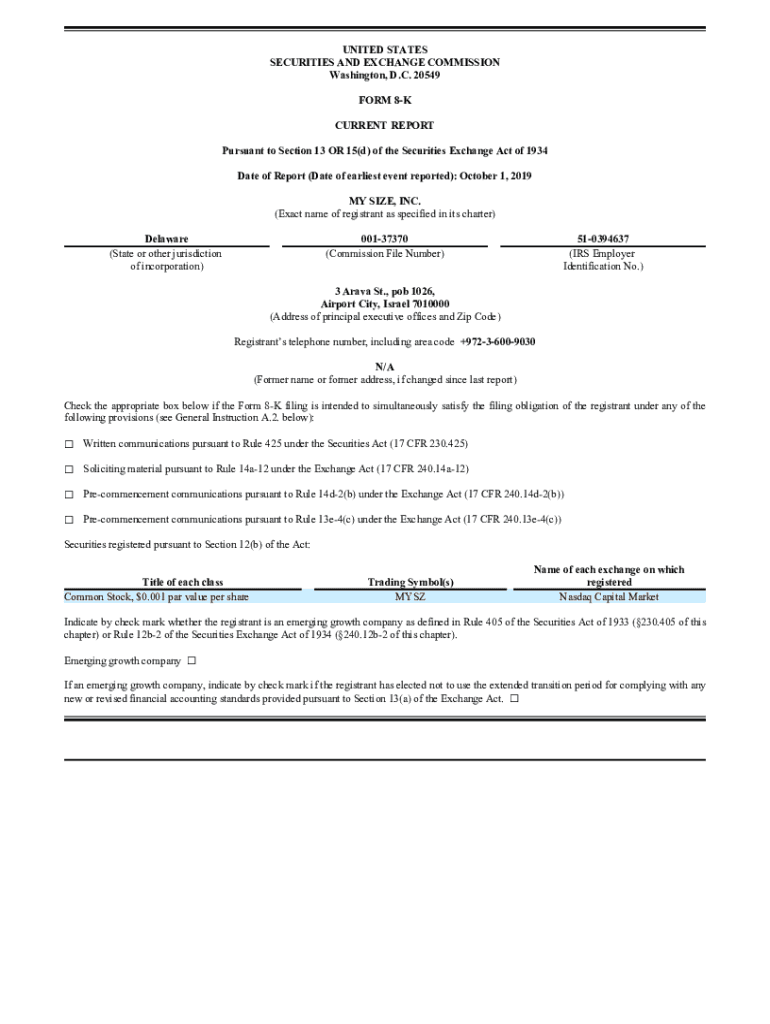 UNITED STATES
SECURITIES AND EXCHANGE COMMISSION
Washington, D.C. 20549

FORM 8-K

CURRENT REPORT

Pursuant to Section 13 OR 15(d) of the Securities Exchange Act of 1934

Date of Report (Date of earliest event reported): October 1, 2019

MY SIZE, INC.
(Exact name of registrant as specified in its charter)

| Delaware | 001-37370 | 51-0394637 |
|---|---|---|
| (State or other jurisdiction of incorporation) | (Commission File Number) | (IRS Employer Identification No.) |

3 Arava St., pob 1026,
Airport City, Israel 7010000
(Address of principal executive offices and Zip Code)

Registrant's telephone number, including area code +972-3-600-9030

N/A
(Former name or former address, if changed since last report)

Check the appropriate box below if the Form 8-K filing is intended to simultaneously satisfy the filing obligation of the registrant under any of the following provisions (see General Instruction A.2. below):

☐ Written communications pursuant to Rule 425 under the Securities Act (17 CFR 230.425)

☐ Soliciting material pursuant to Rule 14a-12 under the Exchange Act (17 CFR 240.14a-12)

☐ Pre-commencement communications pursuant to Rule 14d-2(b) under the Exchange Act (17 CFR 240.14d-2(b))

☐ Pre-commencement communications pursuant to Rule 13e-4(c) under the Exchange Act (17 CFR 240.13e-4(c))

Securities registered pursuant to Section 12(b) of the Act:

| Title of each class | Trading Symbol(s) | Name of each exchange on which registered |
|---|---|---|
| Common Stock, $0.001 par value per share | MYSZ | Nasdaq Capital Market |

Indicate by check mark whether the registrant is an emerging growth company as defined in Rule 405 of the Securities Act of 1933 (§230.405 of this chapter) or Rule 12b-2 of the Securities Exchange Act of 1934 (§240.12b-2 of this chapter).

Emerging growth company ☐

If an emerging growth company, indicate by check mark if the registrant has elected not to use the extended transition period for complying with any new or revised financial accounting standards provided pursuant to Section 13(a) of the Exchange Act. ☐